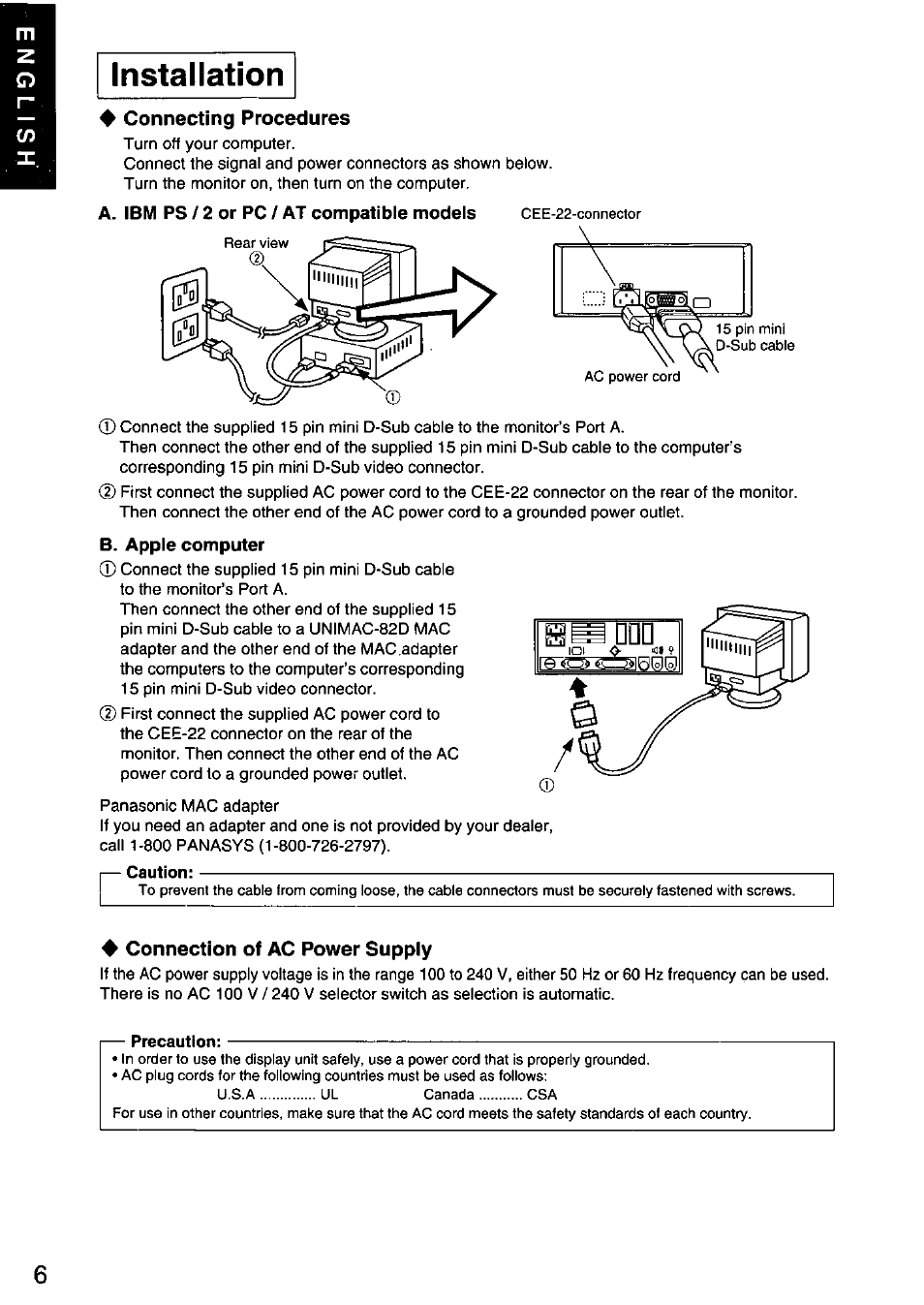 ENGLISH

Installation

◆ Connecting Procedures

Turn off your computer.
Connect the signal and power connectors as shown below.
Turn the monitor on, then turn on the computer.

A. IBM PS / 2 or PC / AT compatible models

Rear view
②
①

CEE-22-connector
15 pin mini D-Sub cable
AC power cord

① Connect the supplied 15 pin mini D-Sub cable to the monitor's Port A.
Then connect the other end of the supplied 15 pin mini D-Sub cable to the computer's corresponding 15 pin mini D-Sub video connector.

② First connect the supplied AC power cord to the CEE-22 connector on the rear of the monitor.
Then connect the other end of the AC power cord to a grounded power outlet.

B. Apple computer

① Connect the supplied 15 pin mini D-Sub cable to the monitor's Port A.
Then connect the other end of the supplied 15 pin mini D-Sub cable to a UNIMAC-82D MAC adapter and the other end of the MAC adapter the computers to the computer's corresponding 15 pin mini D-Sub video connector.

② First connect the supplied AC power cord to the CEE-22 connector on the rear of the monitor. Then connect the other end of the AC power cord to a grounded power outlet.

①

Panasonic MAC adapter
If you need an adapter and one is not provided by your dealer, call 1-800 PANASYS (1-800-726-2797).

Caution:
To prevent the cable from coming loose, the cable connectors must be securely fastened with screws.

◆ Connection of AC Power Supply

If the AC power supply voltage is in the range 100 to 240 V, either 50 Hz or 60 Hz frequency can be used.
There is no AC 100 V / 240 V selector switch as selection is automatic.

Precaution:
• In order to use the display unit safely, use a power cord that is properly grounded.
• AC plug cords for the following countries must be used as follows:
U.S.A .............. UL Canada ........... CSA
For use in other countries, make sure that the AC cord meets the safety standards of each country.

6